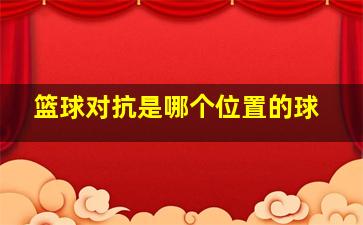 篮球对抗是哪个位置的球